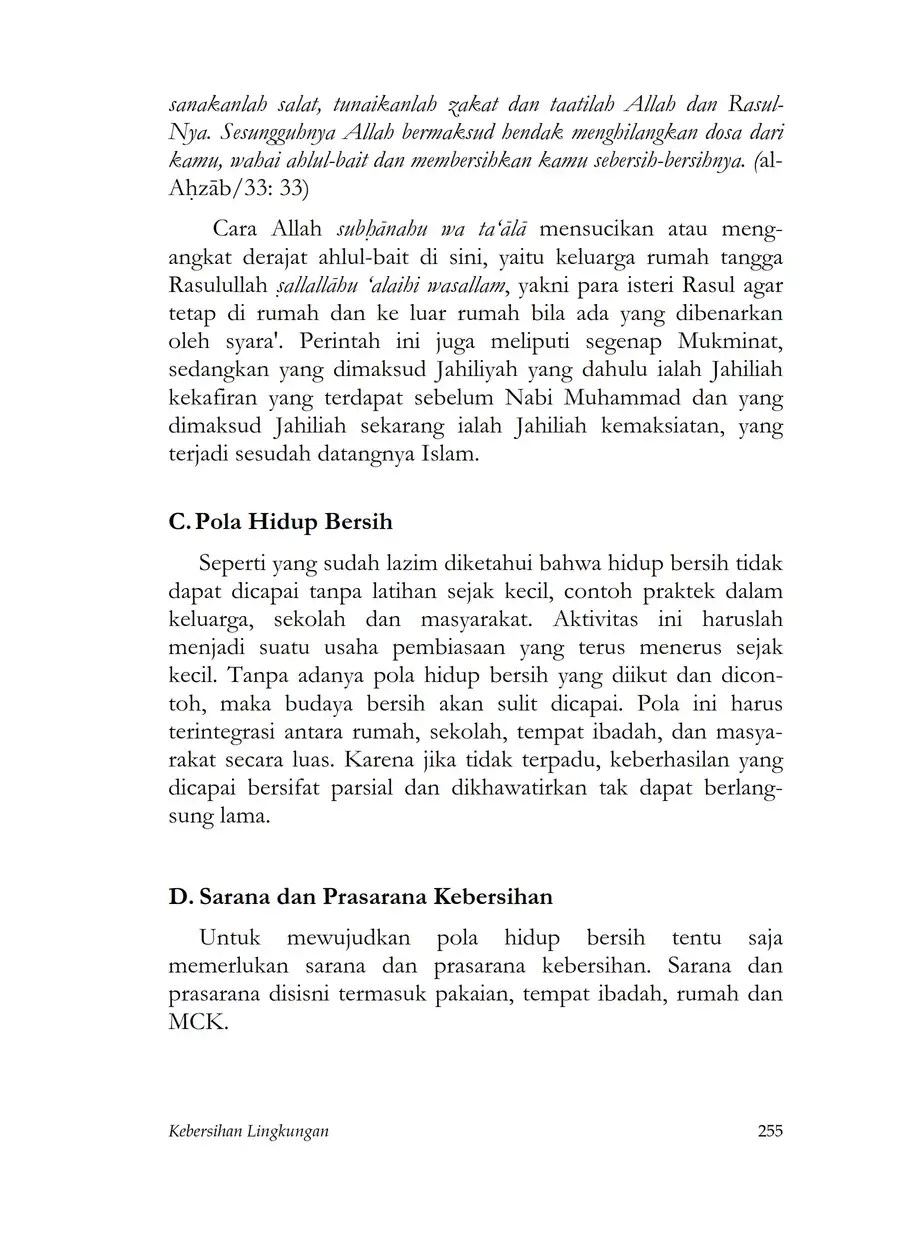 sanakanlah salat, tunaikanlah zakat dan taatilah Allah dan Rasul-Nya. Sesungguhnya Allah bermaksud hendak menghilangkan dosa dari kamu, wahai ahlul-bait dan membersihkan kamu sebersih-bersihnya. (al-Aḥzāb/33: 33)

Cara Allah subḥānahu wa ta'ālā mensucikan atau mengangkat derajat ahlul-bait di sini, yaitu keluarga rumah tangga Rasulullah ṣallallāhu 'alaihi wasallam, yakni para isteri Rasul agar tetap di rumah dan ke luar rumah bila ada yang dibenarkan oleh syara'. Perintah ini juga meliputi segenap Mukminat, sedangkan yang dimaksud Jahiliyah yang dahulu ialah Jahiliah kekafiran yang terdapat sebelum Nabi Muhammad dan yang dimaksud Jahiliah sekarang ialah Jahiliah kemaksiatan, yang terjadi sesudah datangnya Islam.

C. Pola Hidup Bersih

Seperti yang sudah lazim diketahui bahwa hidup bersih tidak dapat dicapai tanpa latihan sejak kecil, contoh praktek dalam keluarga, sekolah dan masyarakat. Aktivitas ini haruslah menjadi suatu usaha pembiasaan yang terus menerus sejak kecil. Tanpa adanya pola hidup bersih yang diikut dan dicontoh, maka budaya bersih akan sulit dicapai. Pola ini harus terintegrasi antara rumah, sekolah, tempat ibadah, dan masyarakat secara luas. Karena jika tidak terpadu, keberhasilan yang dicapai bersifat parsial dan dikhawatirkan tak dapat berlangsung lama.

D. Sarana dan Prasarana Kebersihan

Untuk mewujudkan pola hidup bersih tentu saja memerlukan sarana dan prasarana kebersihan. Sarana dan prasarana disisni termasuk pakaian, tempat ibadah, rumah dan MCK.

Kebersihan Lingkungan 255